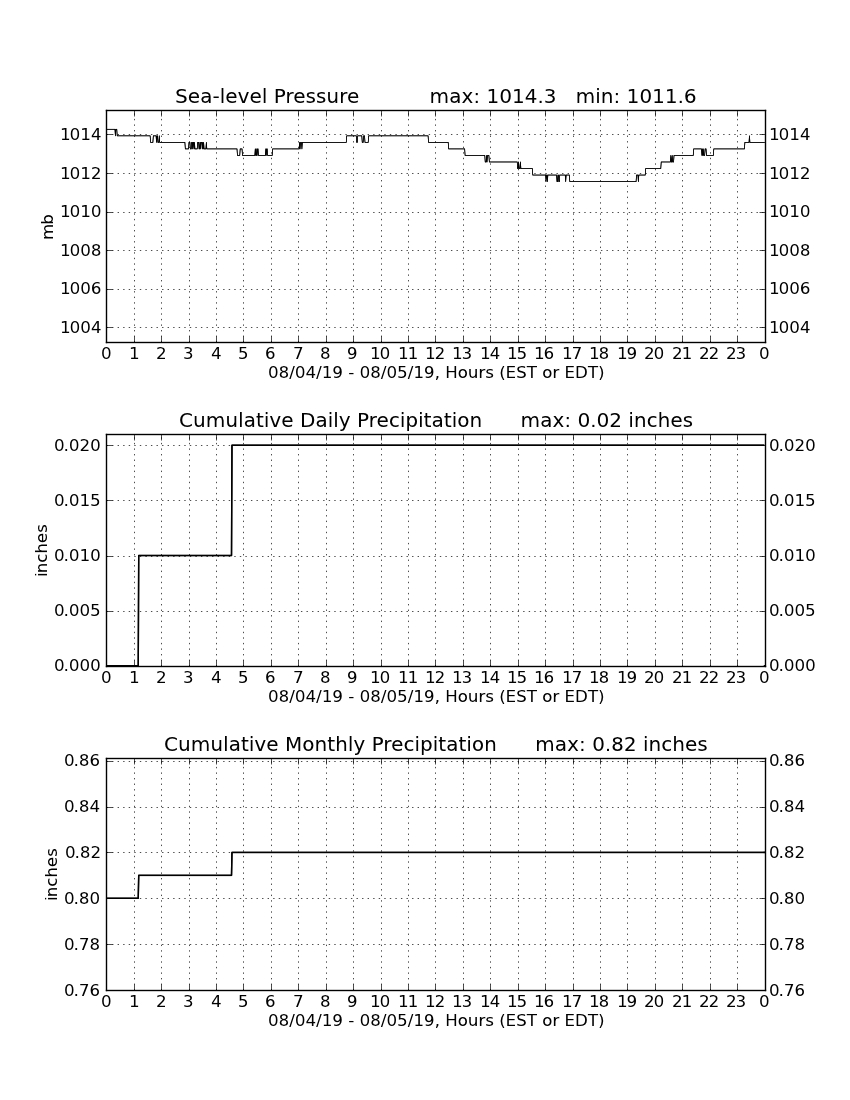 Sea-level Pressure max: 1014.3 min: 1011.6

mb

1014
1012
1010
1008
1006
1004

1014
1012
1010
1008
1006
1004

0 1 2 3 4 5 6 7 8 9 10 11 12 13 14 15 16 17 18 19 20 21 22 23 0
08/04/19 - 08/05/19, Hours (EST or EDT)

Cumulative Daily Precipitation max: 0.02 inches

inches

0.020
0.015
0.010
0.005
0.000

0.020
0.015
0.010
0.005
0.000

0 1 2 3 4 5 6 7 8 9 10 11 12 13 14 15 16 17 18 19 20 21 22 23 0
08/04/19 - 08/05/19, Hours (EST or EDT)

Cumulative Monthly Precipitation max: 0.82 inches

inches

0.86
0.84
0.82
0.80
0.78
0.76

0.86
0.84
0.82
0.80
0.78
0.76

0 1 2 3 4 5 6 7 8 9 10 11 12 13 14 15 16 17 18 19 20 21 22 23 0
08/04/19 - 08/05/19, Hours (EST or EDT)